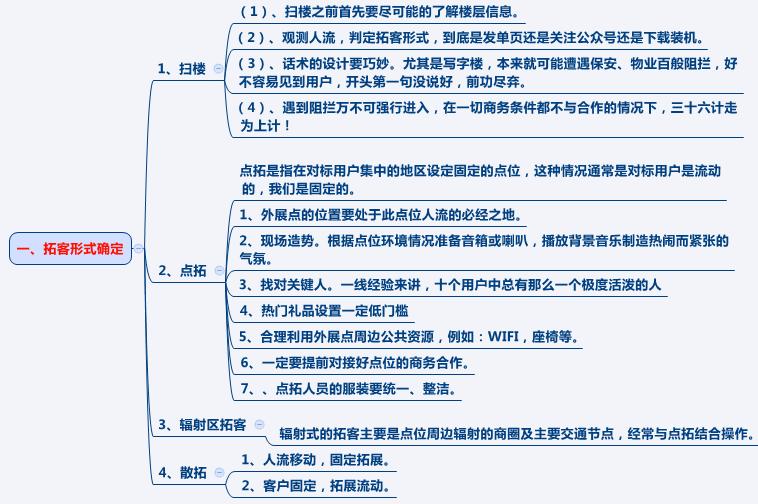 一、拓客形式确定

1、扫楼

（1）、扫楼之前首先要尽可能的了解楼层信息。

（2）、观测人流，判定拓客形式，到底是发单页还是关注公众号还是下载装机。

（3）、话术的设计要巧妙。尤其是写字楼，本来就可能遭遇保安、物业百般阻拦，好不容易见到用户，开头第一句没说好，前功尽弃。

（4）、遇到阻拦万不可强行进入，在一切商务条件都不与合作的情况下，三十六计走为上计！

2、点拓

点拓是指在对标用户集中的地区设定固定的点位，这种情况通常是对标用户是流动的，我们是固定的。

1、外展点的位置要处于此点位人流的必经之地。

2、现场造势。根据点位环境情况准备音箱或喇叭，播放背景音乐制造热闹而紧张的气氛。

3、找对关键人。一线经验来讲，十个用户中总有那么一个极度活泼的人

4、热门礼品设置一定低门槛

5、合理利用外展点周边公共资源，例如：WIFI，座椅等。

6、一定要提前对接好点位的商务合作。

7、、点拓人员的服装要统一、整洁。

3、辐射区拓客

辐射式的拓客主要是点位周边辐射的商圈及主要交通节点，经常与点拓结合操作。

4、散拓

1、人流移动，固定拓展。

2、客户固定，拓展流动。